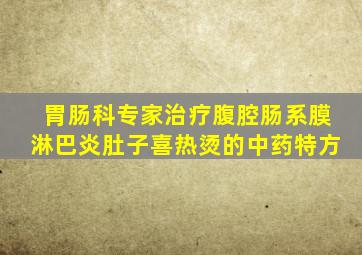 胃肠科专家治疗腹腔肠系膜淋巴炎肚子喜热烫的中药特方